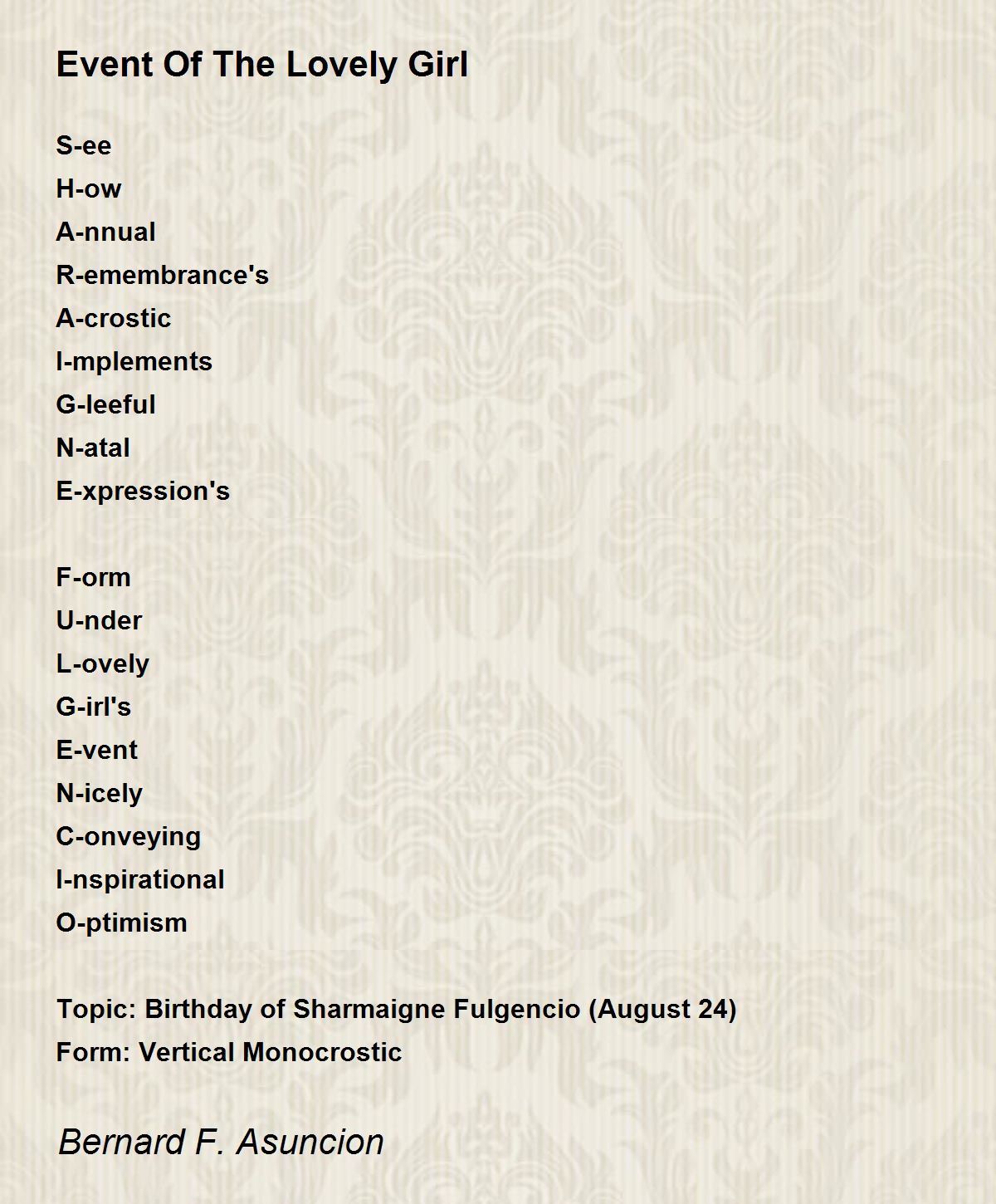 Event Of The Lovely Girl

S-ee
H-ow
A-nnual
R-emembrance's
A-crostic
I-mplements
G-leeful
N-atal
E-xpression's

F-orm
U-nder
L-ovely
G-irl's
E-vent
N-icely
C-onveying
I-nspirational
O-ptimism

Topic: Birthday of Sharmaigne Fulgencio (August 24)
Form: Vertical Monocrostic

Bernard F. Asuncion